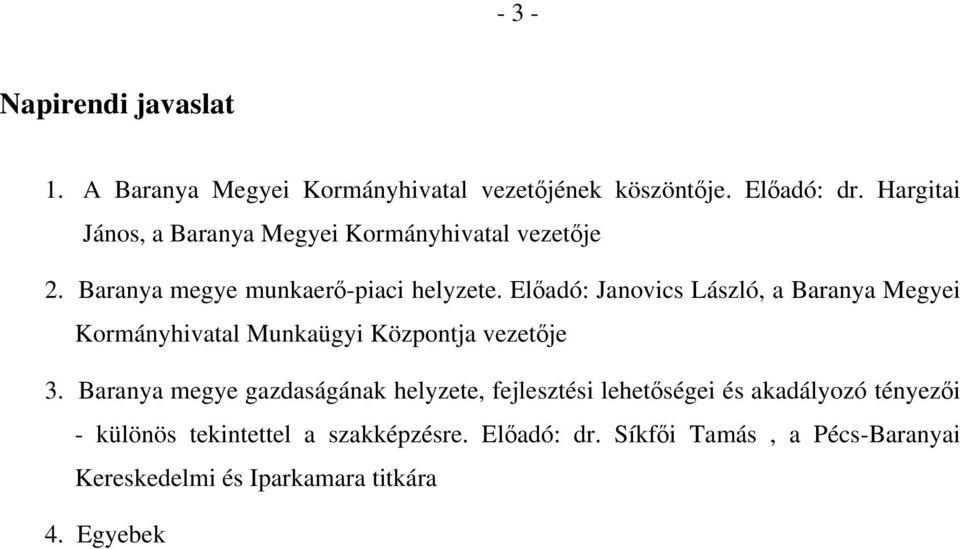 - 3 -

Napirendi javaslat

1. A Baranya Megyei Kormányhivatal vezetőjének köszöntője. Előadó: dr. Hargitai János, a Baranya Megyei Kormányhivatal vezetője

2. Baranya megye munkaerő-piaci helyzete. Előadó: Janovics László, a Baranya Megyei Kormányhivatal Munkaügyi Központja vezetője

3. Baranya megye gazdaságának helyzete, fejlesztési lehetőségei és akadályozó tényezői - különös tekintettel a szakképzésre. Előadó: dr. Síkfői Tamás , a Pécs-Baranyai Kereskedelmi és Iparkamara titkára

4. Egyebek